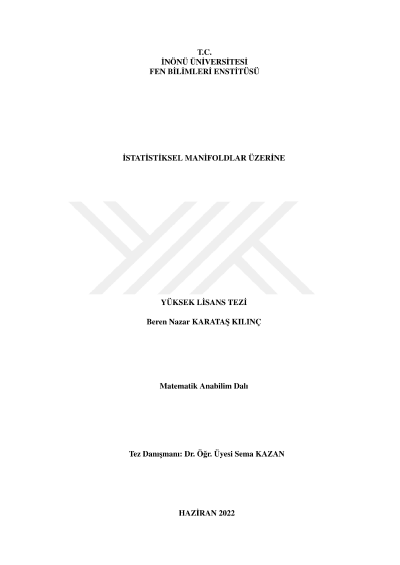 T.C.
İNÖNÜ ÜNİVERSİTESİ
FEN BİLİMLERİ ENSTİTÜSÜ

İSTATİSTİKSEL MANİFOLDLAR ÜZERİNE

YÜKSEK LİSANS TEZİ

Beren Nazar KARATAŞ KILINÇ

Matematik Anabilim Dalı

Tez Danışmanı: Dr. Öğr. Üyesi Sema KAZAN

HAZİRAN 2022